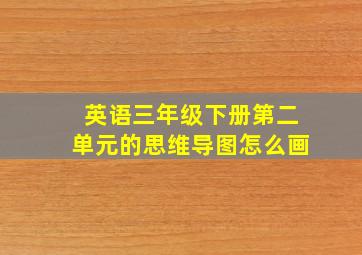 英语三年级下册第二单元的思维导图怎么画